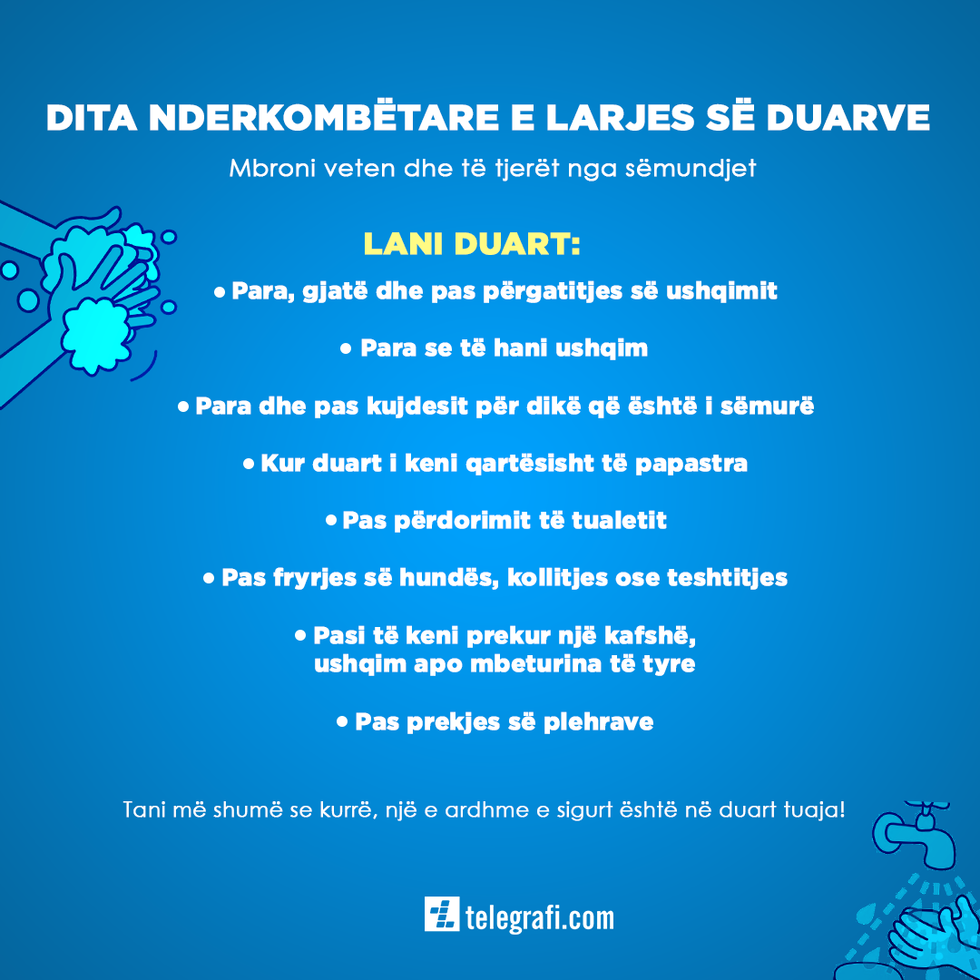 DITA NDERKOMBËTARE E LARJES SË DUARVE

Mbroni veten dhe të tjerët nga sëmundjet

LANI DUART:

• Para, gjatë dhe pas përgatitjes së ushqimit

• Para se të hani ushqim

• Para dhe pas kujdesit për dikë që është i sëmurë

• Kur duart i keni qartësisht të papastra

• Pas përdorimit të tualetit

• Pas fryrjes së hundës, kollitjes ose teshtitjes

• Pasi të keni prekur një kafshë, ushqim apo mbeturina të tyre

• Pas prekjes së plehrave

Tani më shumë se kurrë, një e ardhme e sigurt është në duart tuaja!

telegrafi.com